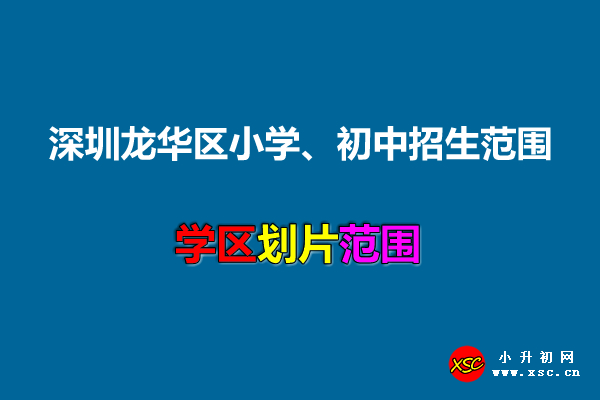 深圳龙华区小学、初中招生范围

学区划片范围

XSC
小升初网
www.xsc.cn